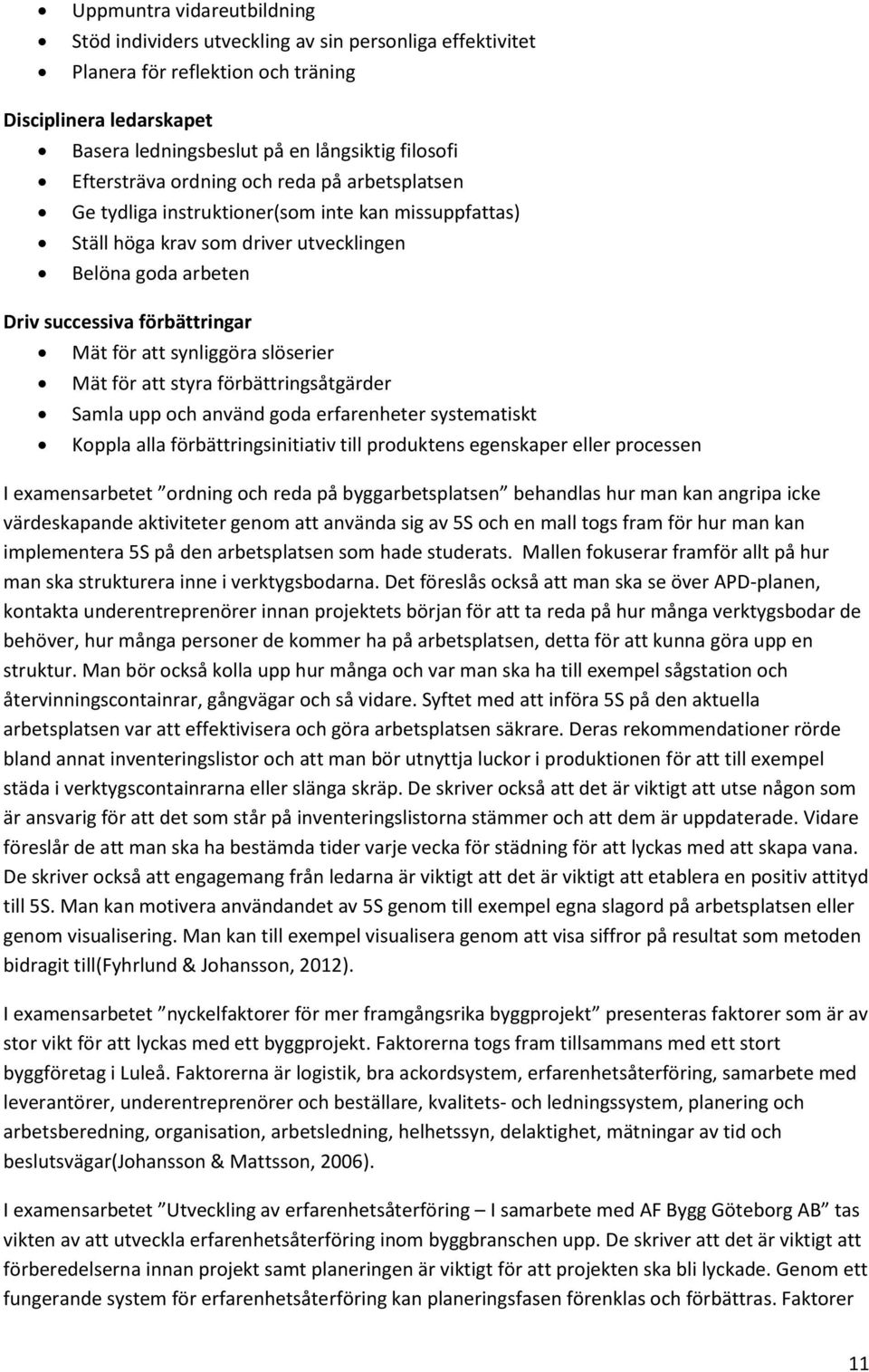 • Uppmuntra vidareutbildning
• Stöd individers utveckling av sin personliga effektivitet
• Planera för reflektion och träning

Disciplinera ledarskapet

• Basera ledningsbeslut på en långsiktig filosofi
• Eftersträva ordning och reda på arbetsplatsen
• Ge tydliga instruktioner(som inte kan missuppfattas)
• Ställ höga krav som driver utvecklingen
• Belöna goda arbeten

Driv successiva förbättringar

• Mät för att synliggöra slöserier
• Mät för att styra förbättringsåtgärder
• Samla upp och använd goda erfarenheter systematiskt
• Koppla alla förbättringsinitiativ till produktens egenskaper eller processen

I examensarbetet ”ordning och reda på byggarbetsplatsen” behandlas hur man kan angripa icke värdeskapande aktiviteter genom att använda sig av 5S och en mall togs fram för hur man kan implementera 5S på den arbetsplatsen som hade studerats. Mallen fokuserar framför allt på hur man ska strukturera inne i verktygsbodarna. Det föreslås också att man ska se över APD-planen, kontakta underentreprenörer innan projektets början för att ta reda på hur många verktygsbodar de behöver, hur många personer de kommer ha på arbetsplatsen, detta för att kunna göra upp en struktur. Man bör också kolla upp hur många och var man ska ha till exempel sågstation och återvinningscontainrar, gångvägar och så vidare. Syftet med att införa 5S på den aktuella arbetsplatsen var att effektivisera och göra arbetsplatsen säkrare. Deras rekommendationer rörde bland annat inventeringslistor och att man bör utnyttja luckor i produktionen för att till exempel städa i verktygscontainrarna eller slänga skräp. De skriver också att det är viktigt att utse någon som är ansvarig för att det som står på inventeringslistorna stämmer och att dem är uppdaterade. Vidare föreslår de att man ska ha bestämda tider varje vecka för städning för att lyckas med att skapa vana. De skriver också att engagemang från ledarna är viktigt att det är viktigt att etablera en positiv attityd till 5S. Man kan motivera användandet av 5S genom till exempel egna slagord på arbetsplatsen eller genom visualisering. Man kan till exempel visualisera genom att visa siffror på resultat som metoden bidragit till(Fyhrlund & Johansson, 2012).

I examensarbetet ”nyckelfaktorer för mer framgångsrika byggprojekt” presenteras faktorer som är av stor vikt för att lyckas med ett byggprojekt. Faktorerna togs fram tillsammans med ett stort byggföretag i Luleå. Faktorerna är logistik, bra ackordsystem, erfarenhetsåterföring, samarbete med leverantörer, underentreprenörer och beställare, kvalitets- och ledningssystem, planering och arbetsberedning, organisation, arbetsledning, helhetssyn, delaktighet, mätningar av tid och beslutsvägar(Johansson & Mattsson, 2006).

I examensarbetet ”Utveckling av erfarenhetsåterföring – I samarbete med AF Bygg Göteborg AB” tas vikten av att utveckla erfarenhetsåterföring inom byggbranschen upp. De skriver att det är viktigt att förberedelserna innan projekt samt planeringen är viktigt för att projekten ska bli lyckade. Genom ett fungerande system för erfarenhetsåterföring kan planeringsfasen förenklas och förbättras. Faktorer

11